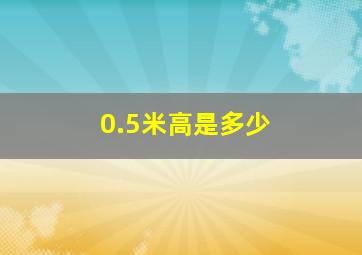 0.5米高是多少